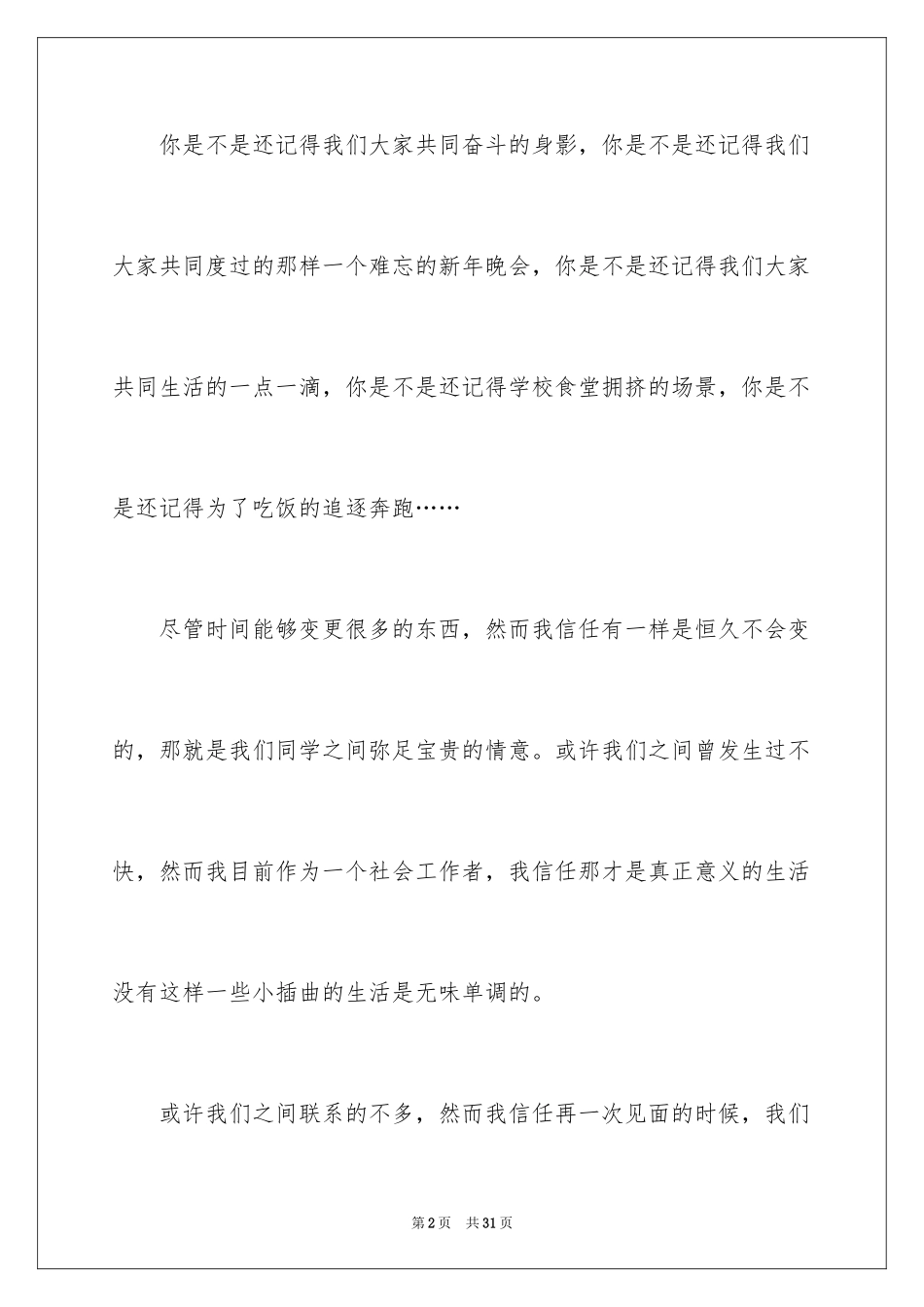 你是不是还记得我们大家共同奋斗的身影，你是不是还记得我们大家共同度过的那样一个难忘的新年晚会，你是不是还记得我们大家共同生活的一点一滴，你是不是还记得学校食堂拥挤的场景，你是不是还记得为了吃饭的追逐奔跑……

尽管时间能够变更很多的东西，然而我信任有一样是恒久不会变的，那就是我们同学之间弥足宝贵的情意。或许我们之间曾发生过不快，然而我目前作为一个社会工作者，我信任那才是真正意义的生活没有这样一些小插曲的生活是无味单调的。

或许我们之间联系的不多，然而我信任再一次见面的时候，我们

第2页　共31页